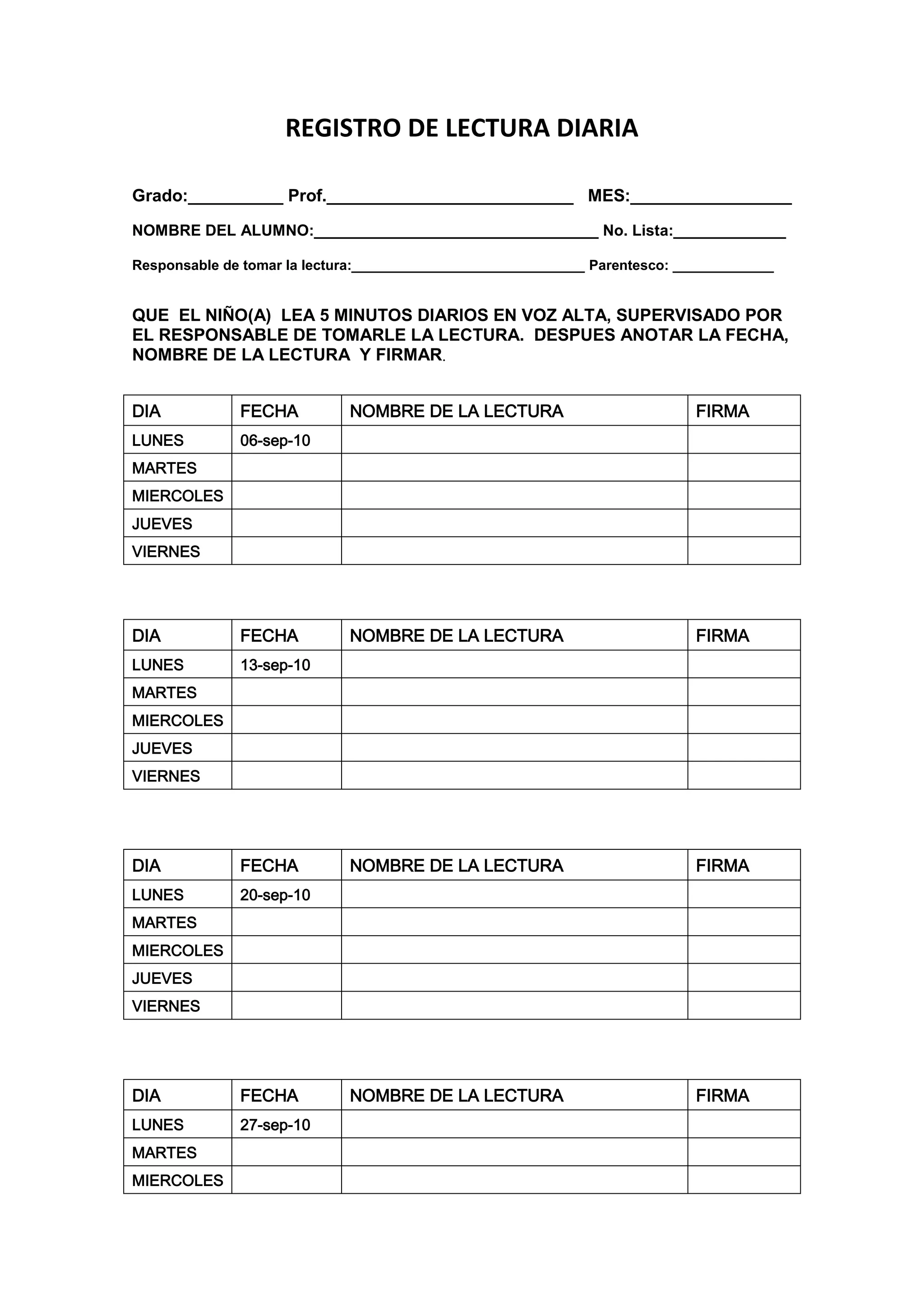 REGISTRO DE LECTURA DIARIA

Grado:____ Prof.____ MES:____

NOMBRE DEL ALUMNO:____ No. Lista:____

Responsable de tomar la lectura:____ Parentesco: ____

QUE EL NIÑO(A) LEA 5 MINUTOS DIARIOS EN VOZ ALTA, SUPERVISADO POR EL RESPONSABLE DE TOMARLE LA LECTURA. DESPUES ANOTAR LA FECHA, NOMBRE DE LA LECTURA Y FIRMAR.

| DIA | FECHA | NOMBRE DE LA LECTURA | FIRMA |
|---|---|---|---|
| LUNES | 06-sep-10 | | |
| MARTES | | | |
| MIERCOLES | | | |
| JUEVES | | | |
| VIERNES | | | |

| DIA | FECHA | NOMBRE DE LA LECTURA | FIRMA |
|---|---|---|---|
| LUNES | 13-sep-10 | | |
| MARTES | | | |
| MIERCOLES | | | |
| JUEVES | | | |
| VIERNES | | | |

| DIA | FECHA | NOMBRE DE LA LECTURA | FIRMA |
|---|---|---|---|
| LUNES | 20-sep-10 | | |
| MARTES | | | |
| MIERCOLES | | | |
| JUEVES | | | |
| VIERNES | | | |

| DIA | FECHA | NOMBRE DE LA LECTURA | FIRMA |
|---|---|---|---|
| LUNES | 27-sep-10 | | |
| MARTES | | | |
| MIERCOLES | | | |